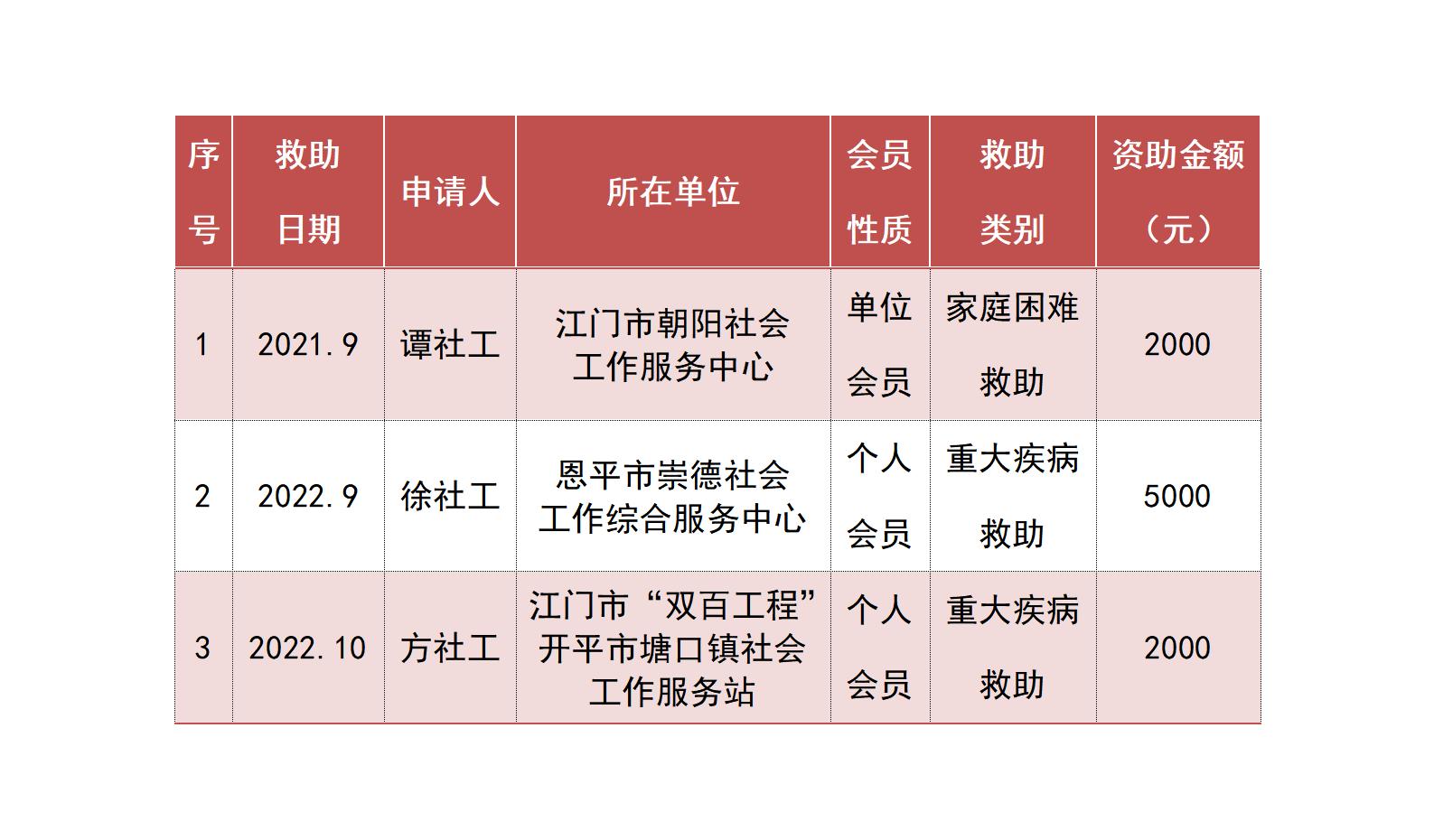 | 序号 | 救助日期 | 申请人 | 所在单位 | 会员性质 | 救助类别 | 资助金额（元） |
|---|---|---|---|---|---|---|
| 1 | 2021.9 | 谭社工 | 江门市朝阳社会工作服务中心 | 单位会员 | 家庭困难救助 | 2000 |
| 2 | 2022.9 | 徐社工 | 恩平市崇德社会工作综合服务中心 | 个人会员 | 重大疾病救助 | 5000 |
| 3 | 2022.10 | 方社工 | 江门市“双百工程”开平市塘口镇社会工作服务站 | 个人会员 | 重大疾病救助 | 2000 |